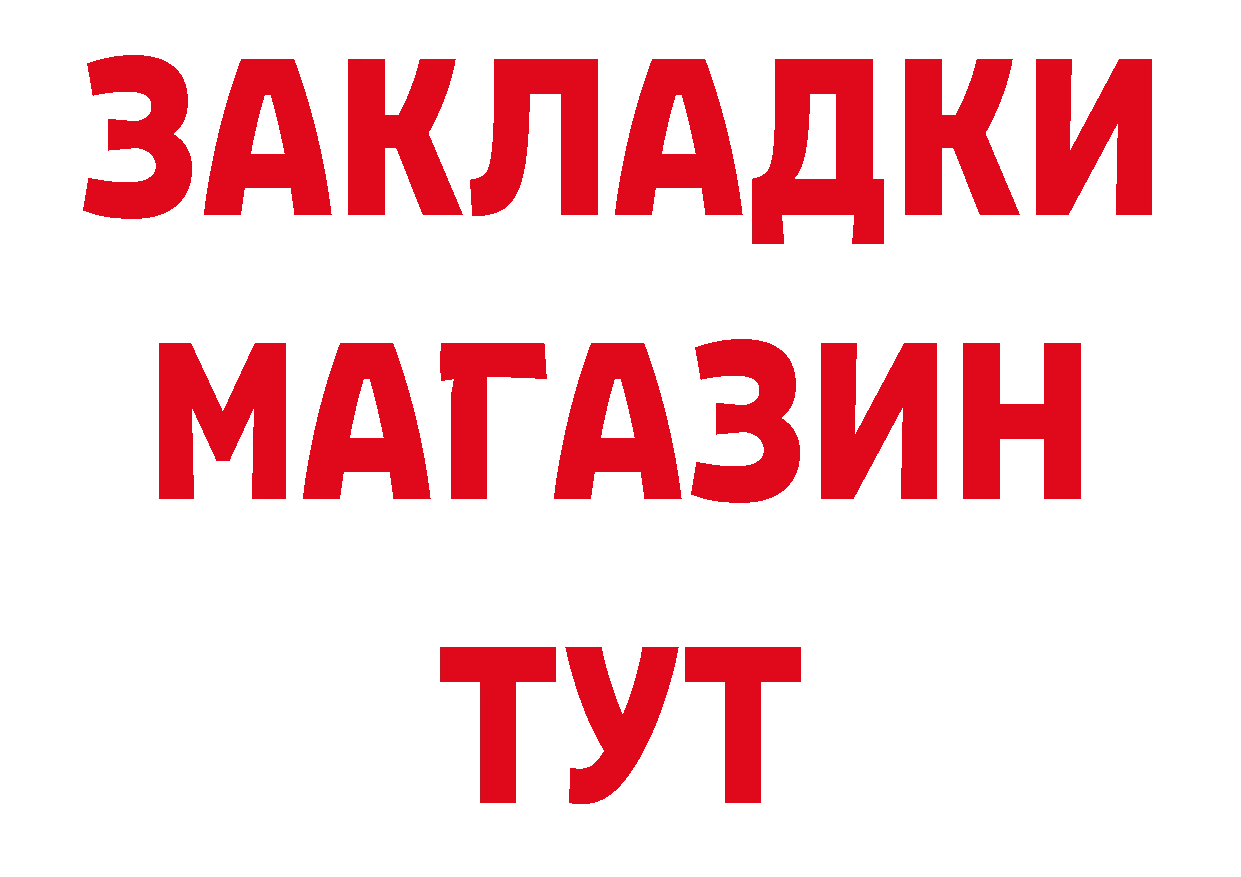 ЗАКЛАДКИ
МАГАЗИН
ТУТ